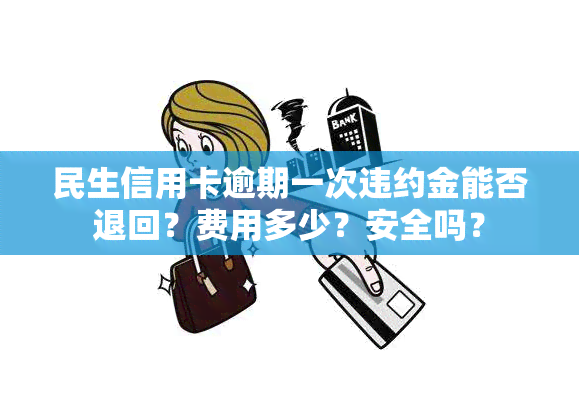 BANK

民生信用卡逾期一次违约金能否退回？费用多少？安全吗？